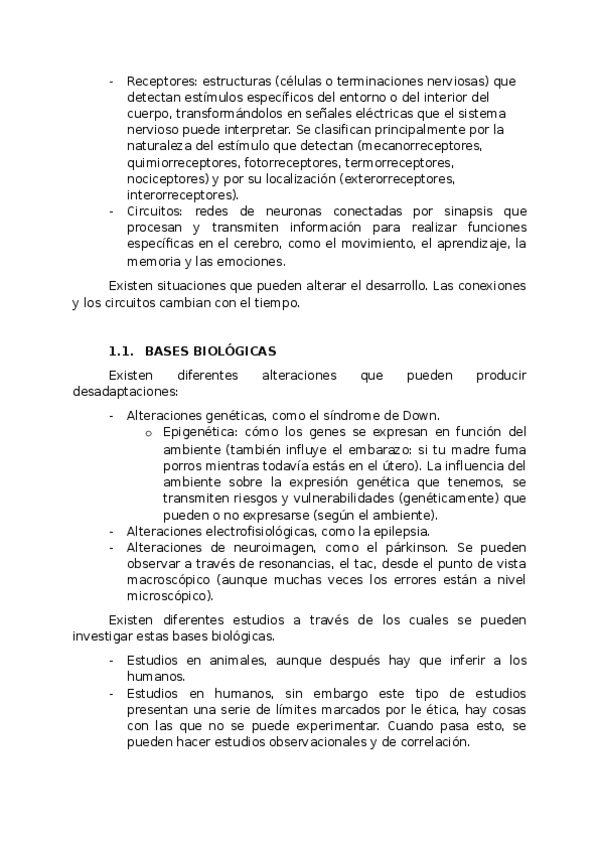 - Receptores: estructuras (células o terminaciones nerviosas) que detectan estímulos específicos del entorno o del interior del cuerpo, transformándolos en señales eléctricas que el sistema nervioso puede interpretar. Se clasifican principalmente por la naturaleza del estímulo que detectan (mecanorreceptores, quimiorreceptores, fotorreceptores, termorreceptores, nociceptores) y por su localización (exterorreceptores, interorreceptores).
- Circuitos: redes de neuronas conectadas por sinapsis que procesan y transmiten información para realizar funciones específicas en el cerebro, como el movimiento, el aprendizaje, la memoria y las emociones.

Existen situaciones que pueden alterar el desarrollo. Las conexiones y los circuitos cambian con el tiempo.

1.1. BASES BIOLÓGICAS

Existen diferentes alteraciones que pueden producir desadaptaciones:

- Alteraciones genéticas, como el síndrome de Down.
  o Epigenética: cómo los genes se expresan en función del ambiente (también influye el embarazo: si tu madre fuma porros mientras todavía estás en el útero). La influencia del ambiente sobre la expresión genética que tenemos, se transmiten riesgos y vulnerabilidades (genéticamente) que pueden o no expresarse (según el ambiente).
- Alteraciones electrofisiológicas, como la epilepsia.
- Alteraciones de neuroimagen, como el párkinson. Se pueden observar a través de resonancias, el tac, desde el punto de vista macroscópico (aunque muchas veces los errores están a nivel microscópico).

Existen diferentes estudios a través de los cuales se pueden investigar estas bases biológicas.

- Estudios en animales, aunque después hay que inferir a los humanos.
- Estudios en humanos, sin embargo este tipo de estudios presentan una serie de límites marcados por la ética, hay cosas con las que no se puede experimentar. Cuando pasa esto, se pueden hacer estudios observacionales y de correlación.